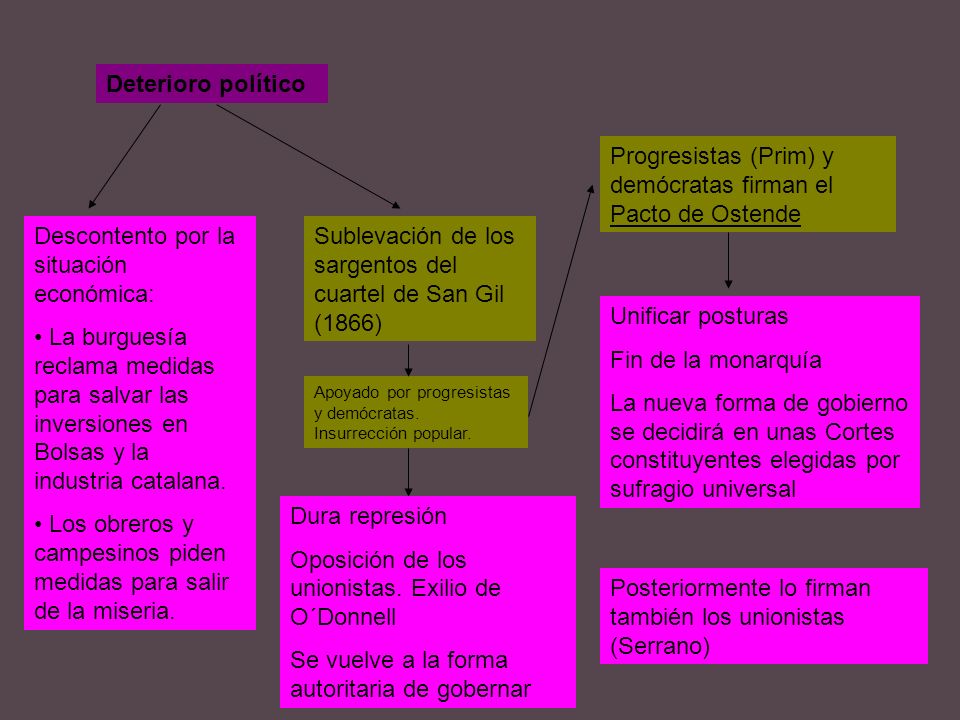 Deterioro político

Descontento por la situación económica:

• La burguesía reclama medidas para salvar las inversiones en Bolsas y la industria catalana.

• Los obreros y campesinos piden medidas para salir de la miseria.

Sublevación de los sargentos del cuartel de San Gil (1866)

Apoyado por progresistas y demócratas. Insurrección popular.

Dura represión

Oposición de los unionistas. Exilio de O´Donnell

Se vuelve a la forma autoritaria de gobernar

Progresistas (Prim) y demócratas firman el Pacto de Ostende

Unificar posturas

Fin de la monarquía

La nueva forma de gobierno se decidirá en unas Cortes constituyentes elegidas por sufragio universal

Posteriormente lo firman también los unionistas (Serrano)